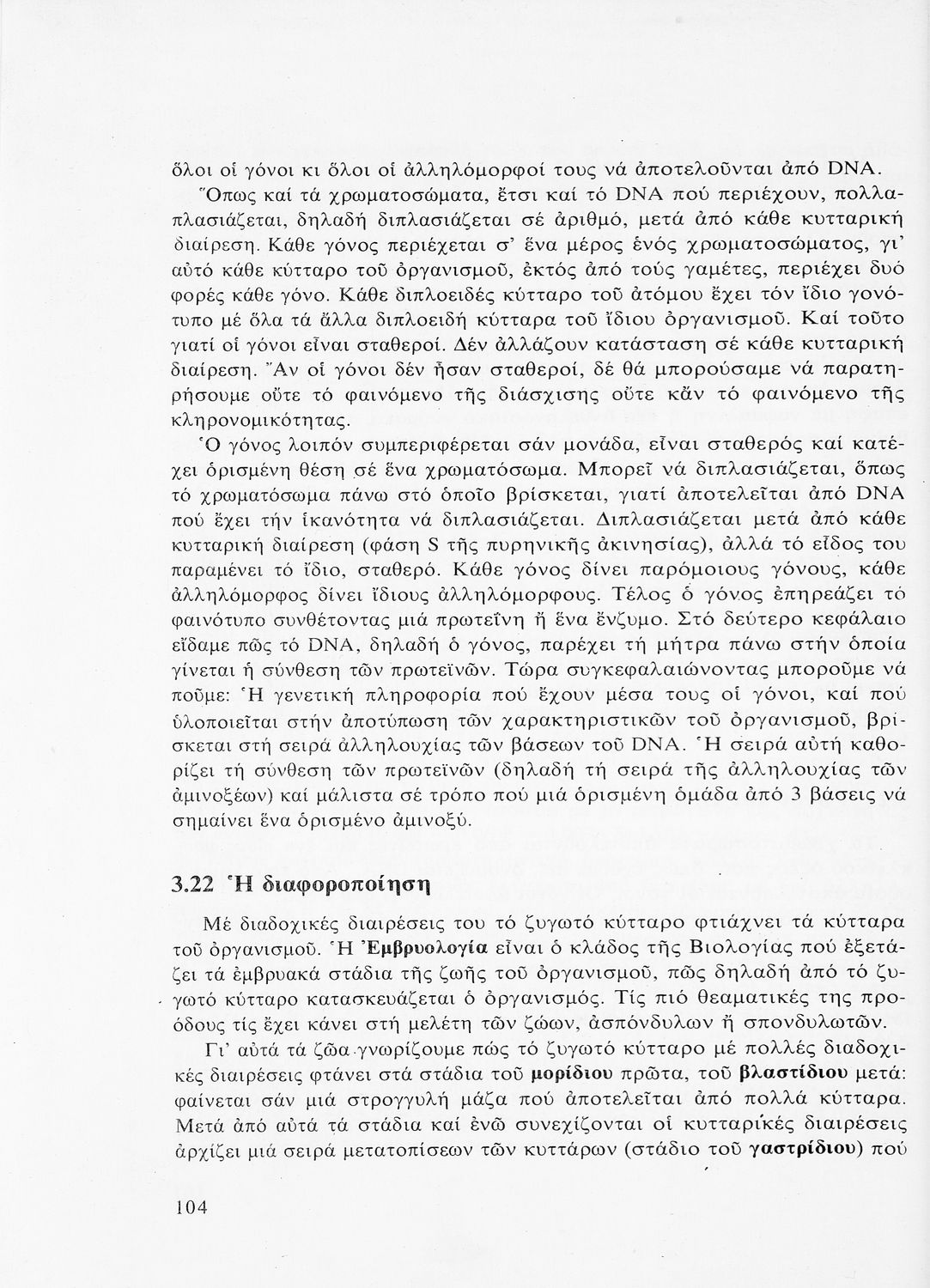 ὅλοι οἱ γόνοι κι ὅλοι οἱ ἀλληλόμορφοί τους νά ἀποτελοῦνται ἀπό DNA.

Ὅπως καί τά χρωματοσώματα, ἔτσι καί τό DNA πού περιέχουν, πολλαπλασιάζεται, δηλαδή διπλασιάζεται σέ ἀριθμό, μετά ἀπό κάθε κυτταρική διαίρεση. Κάθε γόνος περιέχεται σ' ἕνα μέρος ἑνός χρωματοσώματος, γι' αὐτό κάθε κύτταρο τοῦ ὀργανισμοῦ, ἐκτός ἀπό τούς γαμέτες, περιέχει δυό φορές κάθε γόνο. Κάθε διπλοειδές κύτταρο τοῦ ἀτόμου ἔχει τόν ἴδιο γονότυπο μέ ὅλα τά ἄλλα διπλοειδή κύτταρα τοῦ ἴδιου ὀργανισμοῦ. Καί τοῦτο γιατί οἱ γόνοι εἶναι σταθεροί. Δέν ἀλλάζουν κατάσταση σέ κάθε κυτταρική διαίρεση. Ἄν οἱ γόνοι δέν ἦσαν σταθεροί, δέ θά μπορούσαμε νά παρατηρήσουμε οὔτε τό φαινόμενο τῆς διάσχισης οὔτε κἄν τό φαινόμενο τῆς κληρονομικότητας.

Ὁ γόνος λοιπόν συμπεριφέρεται σάν μονάδα, εἶναι σταθερός καί κατέχει ὁρισμένη θέση σέ ἕνα χρωματόσωμα. Μπορεῖ νά διπλασιάζεται, ὅπως τό χρωματόσωμα πάνω στό ὁποῖο βρίσκεται, γιατί ἀποτελεῖται ἀπό DNA πού ἔχει τήν ἱκανότητα νά διπλασιάζεται. Διπλασιάζεται μετά ἀπό κάθε κυτταρική διαίρεση (φάση S τῆς πυρηνικῆς ἀκινησίας), ἀλλά τό εἶδος του παραμένει τό ἴδιο, σταθερό. Κάθε γόνος δίνει παρόμοιους γόνους, κάθε ἀλληλόμορφος δίνει ἴδιους ἀλληλόμορφους. Τέλος ὁ γόνος ἐπηρεάζει τό φαινότυπο συνθέτοντας μιά πρωτεΐνη ἤ ἕνα ἔνζυμο. Στό δεύτερο κεφάλαιο εἴδαμε πῶς τό DNA, δηλαδή ὁ γόνος, παρέχει τή μήτρα πάνω στήν ὁποία γίνεται ἡ σύνθεση τῶν πρωτεϊνῶν. Τώρα συγκεφαλαιώνοντας μποροῦμε νά ποῦμε: Ἡ γενετική πληροφορία πού ἔχουν μέσα τους οἱ γόνοι, καί πού ὑλοποιεῖται στήν ἀποτύπωση τῶν χαρακτηριστικῶν τοῦ ὀργανισμοῦ, βρίσκεται στή σειρά ἀλληλουχίας τῶν βάσεων τοῦ DNA. Ἡ σειρά αὐτή καθορίζει τή σύνθεση τῶν πρωτεϊνῶν (δηλαδή τή σειρά τῆς ἀλληλουχίας τῶν ἀμινοξέων) καί μάλιστα σέ τρόπο πού μιά ὁρισμένη ὁμάδα ἀπό 3 βάσεις νά σημαίνει ἕνα ὁρισμένο ἀμινοξύ.

3.22 Ἡ διαφοροποίηση

Μέ διαδοχικές διαιρέσεις του τό ζυγωτό κύτταρο φτιάχνει τά κύτταρα τοῦ ὀργανισμοῦ. Ἡ Ἐμβρυολογία εἶναι ὁ κλάδος τῆς Βιολογίας πού ἐξετάζει τά ἐμβρυακά στάδια τῆς ζωῆς τοῦ ὀργανισμοῦ, πῶς δηλαδή ἀπό τό ζυγωτό κύτταρο κατασκευάζεται ὁ ὀργανισμός. Τίς πιό θεαματικές της προόδους τίς ἔχει κάνει στή μελέτη τῶν ζώων, ἀσπόνδυλων ἤ σπονδυλωτῶν.

Γι' αὐτά τά ζῶα γνωρίζουμε πώς τό ζυγωτό κύτταρο μέ πολλές διαδοχικές διαιρέσεις φτάνει στά στάδια τοῦ μορίδιου πρῶτα, τοῦ βλαστίδιου μετά: φαίνεται σάν μιά στρογγυλή μάζα πού ἀποτελεῖται ἀπό πολλά κύτταρα. Μετά ἀπό αὐτά τά στάδια καί ἐνῶ συνεχίζονται οἱ κυτταρικές διαιρέσεις ἀρχίζει μιά σειρά μετατοπίσεων τῶν κυττάρων (στάδιο τοῦ γαστρίδιου) πού

104